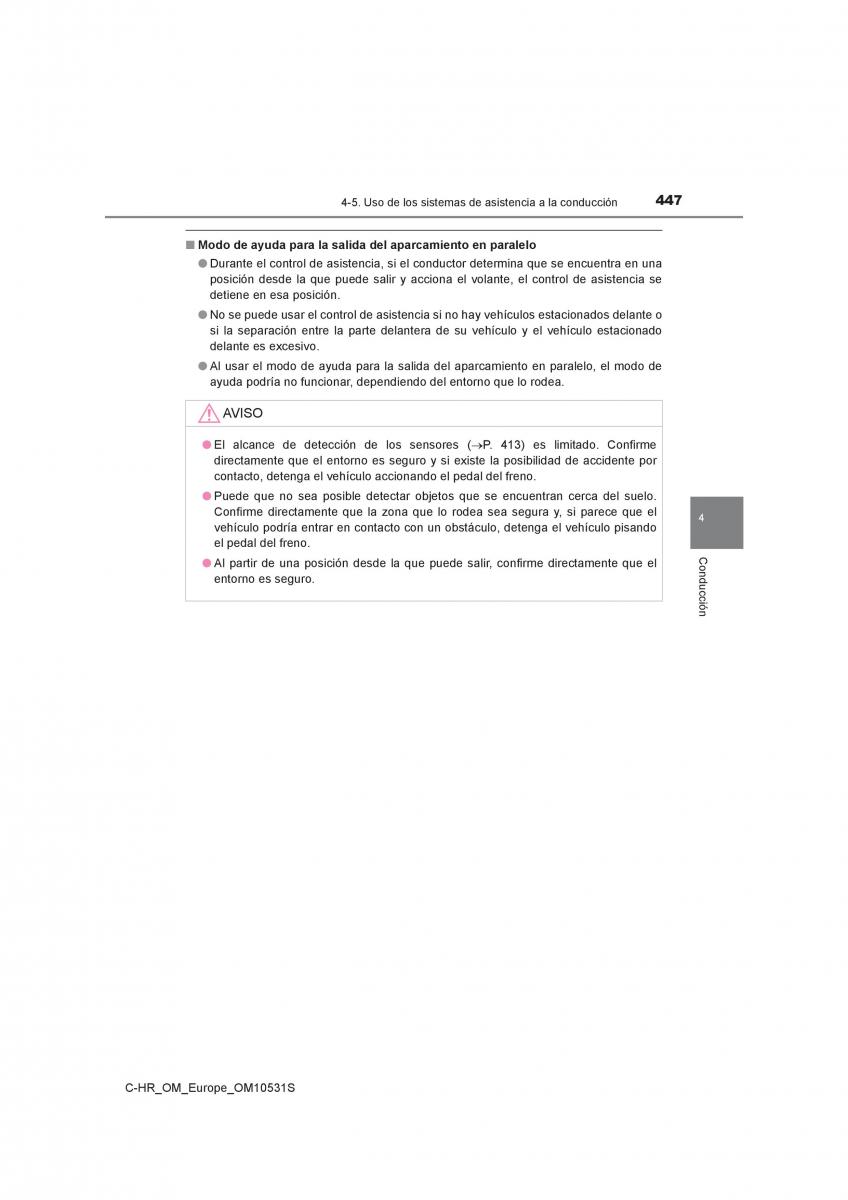 4-5. Uso de los sistemas de asistencia a la conducción

447

■ Modo de ayuda para la salida del aparcamiento en paralelo

● Durante el control de asistencia, si el conductor determina que se encuentra en una posición desde la que puede salir y acciona el volante, el control de asistencia se detiene en esa posición.

● No se puede usar el control de asistencia si no hay vehículos estacionados delante o si la separación entre la parte delantera de su vehículo y el vehículo estacionado delante es excesivo.

● Al usar el modo de ayuda para la salida del aparcamiento en paralelo, el modo de ayuda podría no funcionar, dependiendo del entorno que lo rodea.

AVISO

● El alcance de detección de los sensores (→P. 413) es limitado. Confirme directamente que el entorno es seguro y si existe la posibilidad de accidente por contacto, detenga el vehículo accionando el pedal del freno.

● Puede que no sea posible detectar objetos que se encuentran cerca del suelo. Confirme directamente que la zona que lo rodea sea segura y, si parece que el vehículo podría entrar en contacto con un obstáculo, detenga el vehículo pisando el pedal del freno.

● Al partir de una posición desde la que puede salir, confirme directamente que el entorno es seguro.

4

Conducción

C-HR_OM_Europe_OM10531S